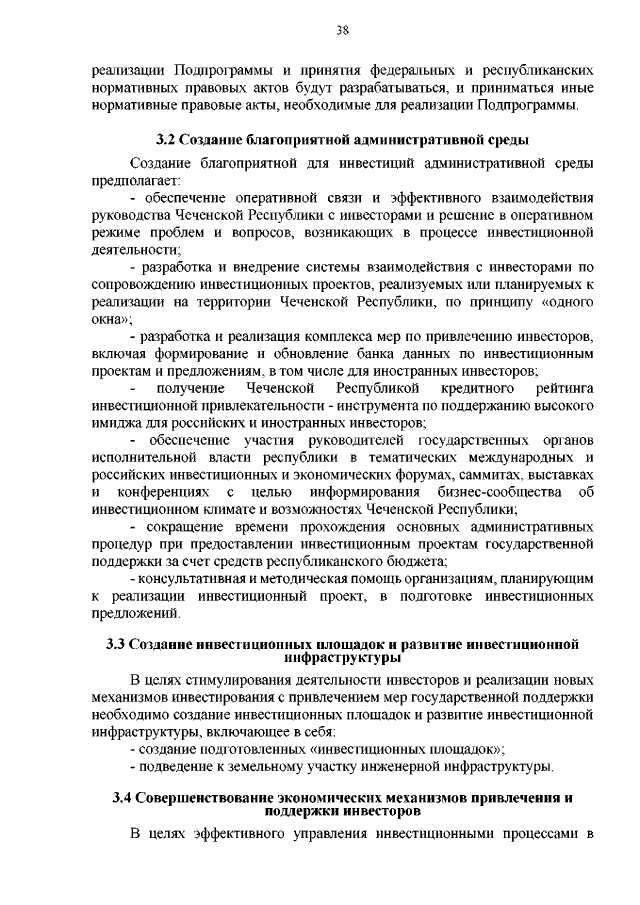 38

реализации Подпрограммы и принятия федеральных и республиканских нормативных правовых актов будут разрабатываться, и приниматься иные нормативные правовые акты, необходимые для реализации Подпрограммы.

3.2 Создание благоприятной административной среды

Создание благоприятной для инвестиций административной среды предполагает:

- обеспечение оперативной связи и эффективного взаимодействия руководства Чеченской Республики с инвесторами и решение в оперативном режиме проблем и вопросов, возникающих в процессе инвестиционной деятельности;

- разработка и внедрение системы взаимодействия с инвесторами по сопровождению инвестиционных проектов, реализуемых или планируемых к реализации на территории Чеченской Республики, по принципу «одного окна»;

- разработка и реализация комплекса мер по привлечению инвесторов, включая формирование и обновление банка данных по инвестиционным проектам и предложениям, в том числе для иностранных инвесторов;

- получение Чеченской Республикой кредитного рейтинга инвестиционной привлекательности - инструмента по поддержанию высокого имиджа для российских и иностранных инвесторов;

- обеспечение участия руководителей государственных органов исполнительной власти республики в тематических международных и российских инвестиционных и экономических форумах, саммитах, выставках и конференциях с целью информирования бизнес-сообщества об инвестиционном климате и возможностях Чеченской Республики;

- сокращение времени прохождения основных административных процедур при предоставлении инвестиционным проектам государственной поддержки за счет средств республиканского бюджета;

- консультативная и методическая помощь организациям, планирующим к реализации инвестиционный проект, в подготовке инвестиционных предложений.

3.3 Создание инвестиционных площадок и развитие инвестиционной инфраструктуры

В целях стимулирования деятельности инвесторов и реализации новых механизмов инвестирования с привлечением мер государственной поддержки необходимо создание инвестиционных площадок и развитие инвестиционной инфраструктуры, включающее в себя:

- создание подготовленных «инвестиционных площадок»;

- подведение к земельному участку инженерной инфраструктуры.

3.4 Совершенствование экономических механизмов привлечения и поддержки инвесторов

В целях эффективного управления инвестиционными процессами в